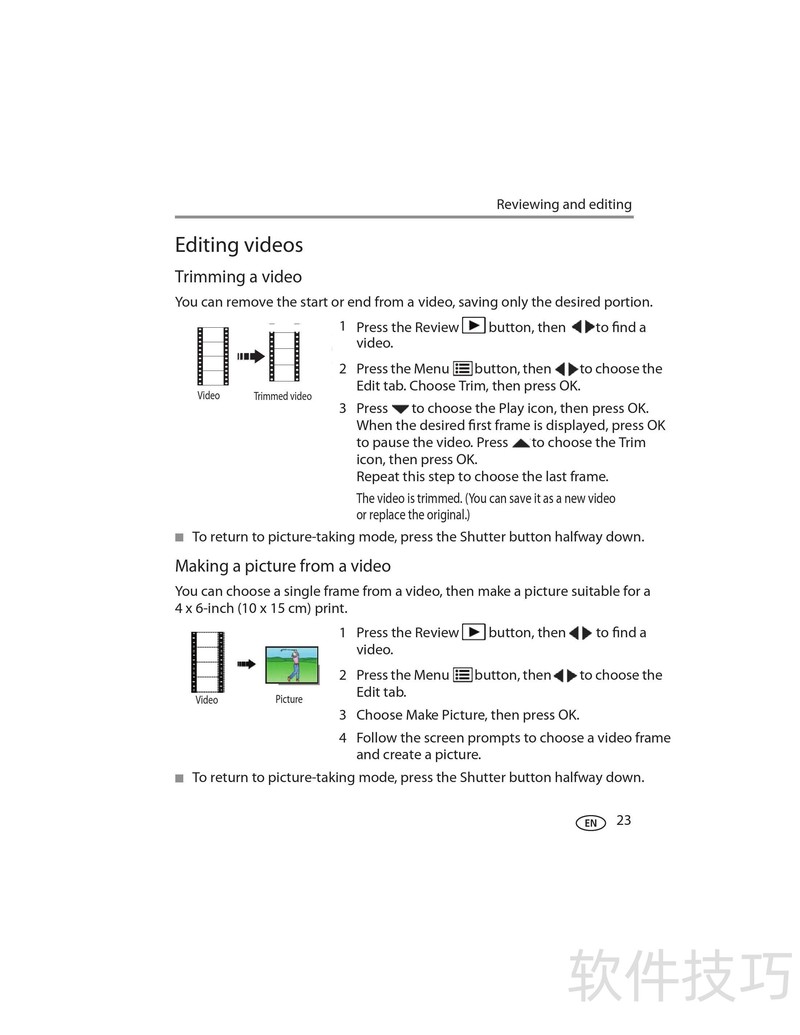 Reviewing and editing

Editing videos

Trimming a video

You can remove the start or end from a video, saving only the desired portion.

Video Trimmed video

1 Press the Review button, then to find a video.

2 Press the Menu button, then to choose the Edit tab. Choose Trim, then press OK.

3 Press to choose the Play icon, then press OK. When the desired first frame is displayed, press OK to pause the video. Press to choose the Trim icon, then press OK. Repeat this step to choose the last frame.

The video is trimmed. (You can save it as a new video or replace the original.)

■ To return to picture-taking mode, press the Shutter button halfway down.

Making a picture from a video

You can choose a single frame from a video, then make a picture suitable for a 4 x 6-inch (10 x 15 cm) print.

Video Picture

1 Press the Review button, then to find a video.

2 Press the Menu button, then to choose the Edit tab.

3 Choose Make Picture, then press OK.

4 Follow the screen prompts to choose a video frame and create a picture.

■ To return to picture-taking mode, press the Shutter button halfway down.

EN 23

软件技巧